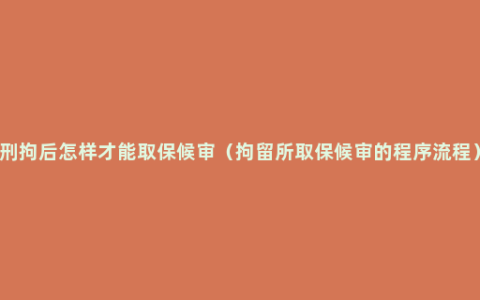 刑拘后怎样才能取保候审（拘留所取保候审的程序流程）